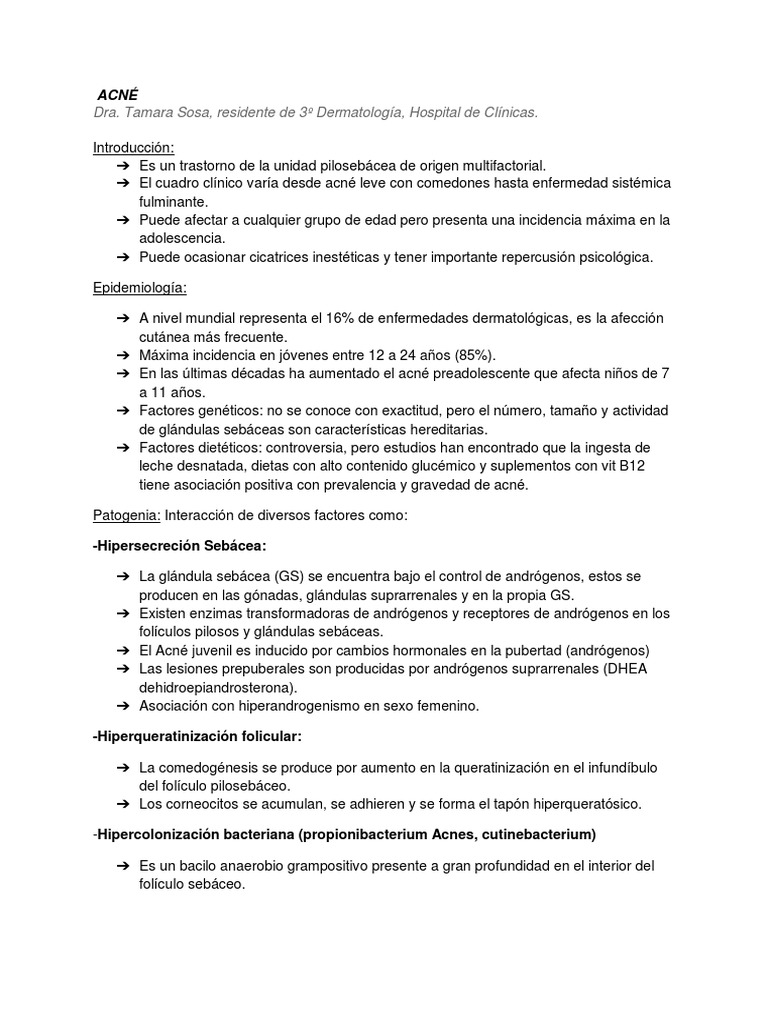 ACNÉ
Dra. Tamara Sosa, residente de 3º Dermatología, Hospital de Clínicas.

Introducción:
➔ Es un trastorno de la unidad pilosebácea de origen multifactorial.
➔ El cuadro clínico varía desde acné leve con comedones hasta enfermedad sistémica fulminante.
➔ Puede afectar a cualquier grupo de edad pero presenta una incidencia máxima en la adolescencia.
➔ Puede ocasionar cicatrices inestéticas y tener importante repercusión psicológica.

Epidemiología:

➔ A nivel mundial representa el 16% de enfermedades dermatológicas, es la afección cutánea más frecuente.
➔ Máxima incidencia en jóvenes entre 12 a 24 años (85%).
➔ En las últimas décadas ha aumentado el acné preadolescente que afecta niños de 7 a 11 años.
➔ Factores genéticos: no se conoce con exactitud, pero el número, tamaño y actividad de glándulas sebáceas son características hereditarias.
➔ Factores dietéticos: controversia, pero estudios han encontrado que la ingesta de leche desnatada, dietas con alto contenido glucémico y suplementos con vit B12 tiene asociación positiva con prevalencia y gravedad de acné.

Patogenia: Interacción de diversos factores como:

-Hipersecreción Sebácea:

➔ La glándula sebácea (GS) se encuentra bajo el control de andrógenos, estos se producen en las gónadas, glándulas suprarrenales y en la propia GS.
➔ Existen enzimas transformadoras de andrógenos y receptores de andrógenos en los folículos pilosos y glándulas sebáceas.
➔ El Acné juvenil es inducido por cambios hormonales en la pubertad (andrógenos)
➔ Las lesiones prepuberales son producidas por andrógenos suprarrenales (DHEA dehidroepiandrosterona).
➔ Asociación con hiperandrogenismo en sexo femenino.

-Hiperqueratinización folicular:

➔ La comedogénesis se produce por aumento en la queratinización en el infundíbulo del folículo pilosebáceo.
➔ Los corneocitos se acumulan, se adhieren y se forma el tapón hiperqueratósico.

-Hipercolonización bacteriana (propionibacterium Acnes, cutinebacterium)

➔ Es un bacilo anaerobio grampositivo presente a gran profundidad en el interior del folículo sebáceo.